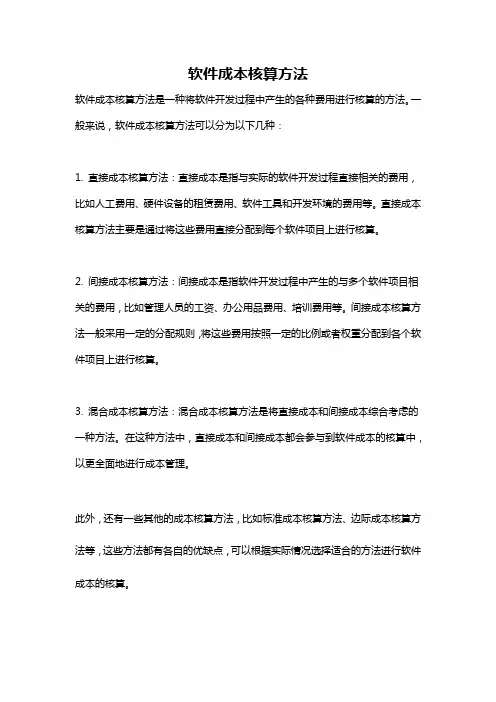 软件成本核算方法

软件成本核算方法是一种将软件开发过程中产生的各种费用进行核算的方法。一般来说，软件成本核算方法可以分为以下几种：

1. 直接成本核算方法：直接成本是指与实际的软件开发过程直接相关的费用，比如人工费用、硬件设备的租赁费用、软件工具和开发环境的费用等。直接成本核算方法主要是通过将这些费用直接分配到每个软件项目上进行核算。

2. 间接成本核算方法：间接成本是指软件开发过程中产生的与多个软件项目相关的费用，比如管理人员的工资、办公用品费用、培训费用等。间接成本核算方法一般采用一定的分配规则，将这些费用按照一定的比例或者权重分配到各个软件项目上进行核算。

3. 混合成本核算方法：混合成本核算方法是将直接成本和间接成本综合考虑的一种方法。在这种方法中，直接成本和间接成本都会参与到软件成本的核算中，以更全面地进行成本管理。

此外，还有一些其他的成本核算方法，比如标准成本核算方法、边际成本核算方法等，这些方法都有各自的优缺点，可以根据实际情况选择适合的方法进行软件成本的核算。